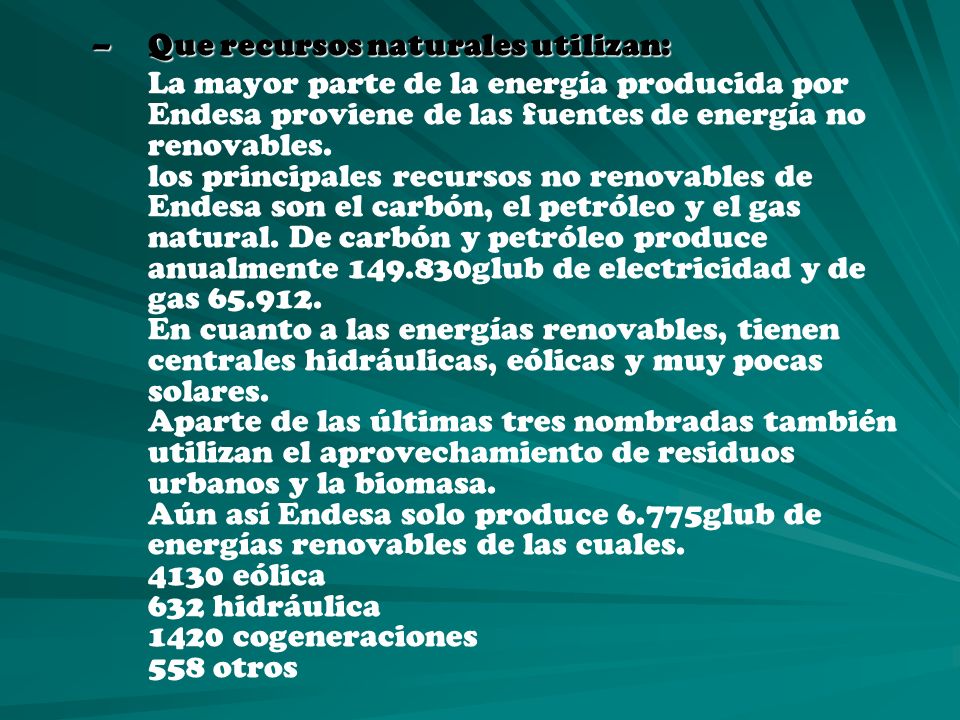 – Que recursos naturales utilizan:
La mayor parte de la energía producida por Endesa proviene de las fuentes de energía no renovables.
los principales recursos no renovables de Endesa son el carbón, el petróleo y el gas natural. De carbón y petróleo produce anualmente 149.830glub de electricidad y de gas 65.912.
En cuanto a las energías renovables, tienen centrales hidráulicas, eólicas y muy pocas solares.
Aparte de las últimas tres nombradas también utilizan el aprovechamiento de residuos urbanos y la biomasa.
Aún así Endesa solo produce 6.775glub de energías renovables de las cuales.
4130 eólica
632 hidráulica
1420 cogeneraciones
558 otros